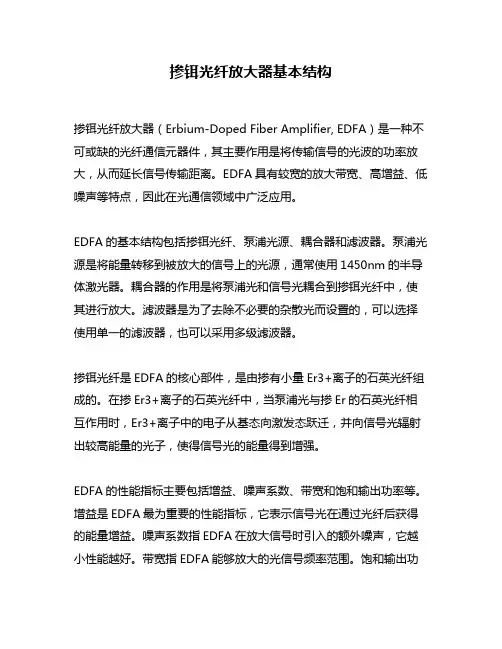 掺铒光纤放大器基本结构

掺铒光纤放大器（Erbium-Doped Fiber Amplifier, EDFA）是一种不可或缺的光纤通信元器件，其主要作用是将传输信号的光波的功率放大，从而延长信号传输距离。EDFA 具有较宽的放大带宽、高增益、低噪声等特点，因此在光通信领域中广泛应用。

EDFA 的基本结构包括掺铒光纤、泵浦光源、耦合器和滤波器。泵浦光源是将能量转移到被放大的信号上的光源，通常使用 1450nm 的半导体激光器。耦合器的作用是将泵浦光和信号光耦合到掺铒光纤中，使其进行放大。滤波器是为了去除不必要的杂散光而设置的，可以选择使用单一的滤波器，也可以采用多级滤波器。

掺铒光纤是 EDFA 的核心部件，是由掺有小量 Er3+离子的石英光纤组成的。在掺 Er3+离子的石英光纤中，当泵浦光与掺 Er 的石英光纤相互作用时，Er3+离子中的电子从基态向激发态跃迁，并向信号光辐射出较高能量的光子，使得信号光的能量得到增强。

EDFA 的性能指标主要包括增益、噪声系数、带宽和饱和输出功率等。增益是 EDFA 最为重要的性能指标，它表示信号光在通过光纤后获得的能量增益。噪声系数指 EDFA 在放大信号时引入的额外噪声，它越小性能越好。带宽指 EDFA 能够放大的光信号频率范围。饱和输出功